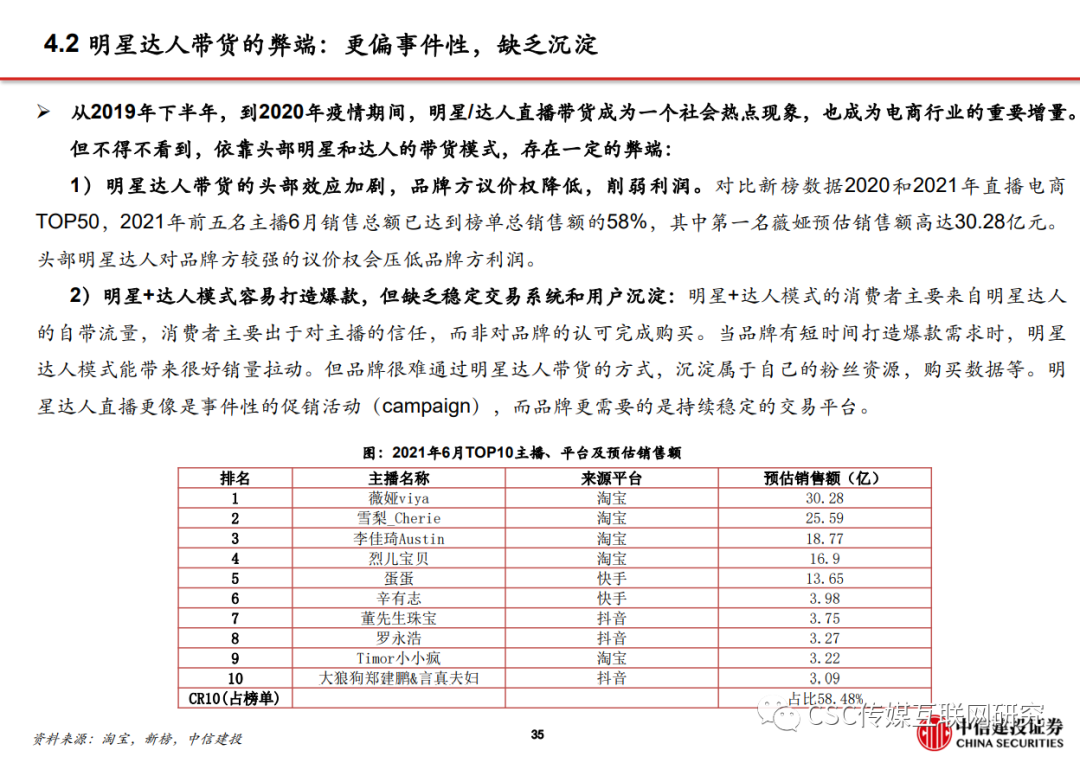 4.2 明星达人带货的弊端：更偏事件性，缺乏沉淀

➢ 从2019年下半年，到2020年疫情期间，明星/达人直播带货成为一个社会热点现象，也成为电商行业的重要增量。但不得不看到，依靠头部明星和达人的带货模式，存在一定的弊端：

1）明星达人带货的头部效应加剧，品牌方议价权降低，削弱利润。对比新榜数据2020和2021年直播电商TOP50，2021年前五名主播6月销售总额已达到榜单总销售额的58%，其中第一名薇娅预估销售额高达30.28亿元。头部明星达人对品牌方较强的议价权会压低品牌方利润。

2）明星+达人模式容易打造爆款，但缺乏稳定交易系统和用户沉淀：明星+达人模式的消费者主要来自明星达人的自带流量，消费者主要出于对主播的信任，而非对品牌的认可完成购买。当品牌有短时间打造爆款需求时，明星达人模式能带来很好销量拉动。但品牌很难通过明星达人带货的方式，沉淀属于自己的粉丝资源，购买数据等。明星达人直播更像是事件性的促销活动（campaign），而品牌更需要的是持续稳定的交易平台。

图：2021年6月TOP10主播、平台及预估销售额

| 排名 | 主播名称 | 来源平台 | 预估销售额（亿） |
|---|---|---|---|
| 1 | 薇娅viya | 淘宝 | 30.28 |
| 2 | 雪梨_Cherie | 淘宝 | 25.59 |
| 3 | 李佳琦Austin | 淘宝 | 18.77 |
| 4 | 烈儿宝贝 | 淘宝 | 16.9 |
| 5 | 蛋蛋 | 快手 | 13.65 |
| 6 | 辛有志 | 快手 | 3.98 |
| 7 | 董先生珠宝 | 抖音 | 3.75 |
| 8 | 罗永浩 | 抖音 | 3.27 |
| 9 | Timor小小疯 | 淘宝 | 3.22 |
| 10 | 大狼狗郑建鹏&言真夫妇 | 抖音 | 3.09 |
| CR10(占榜单) | | | 占比58.48% |

资料来源：淘宝，新榜，中信建投

35

CSC传媒互联网研究

中信建投证券 CHINA SECURITIES